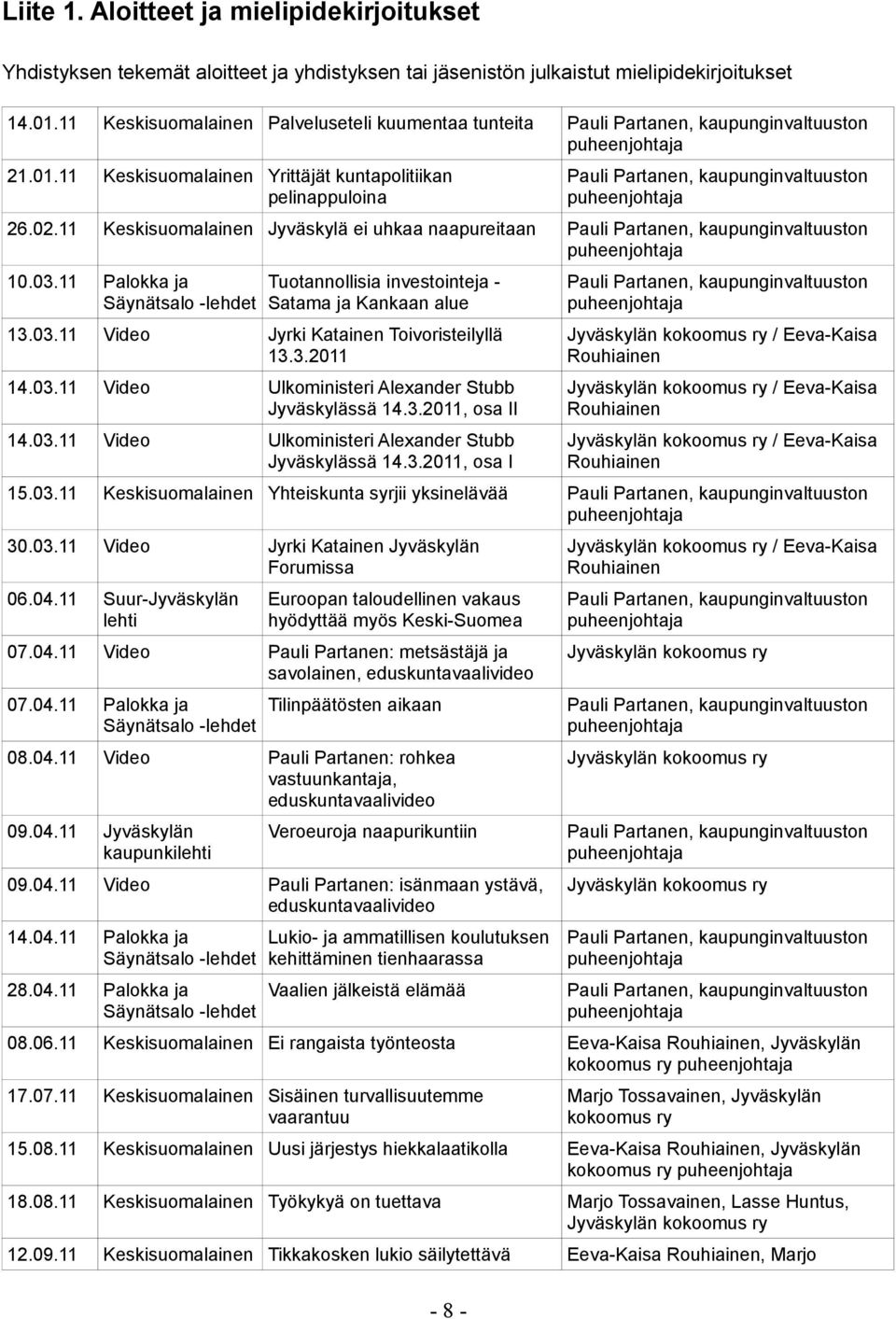 Liite 1. Aloitteet ja mielipidekirjoitukset

Yhdistyksen tekemät aloitteet ja yhdistyksen tai jäsenistön julkaistut mielipidekirjoitukset

| | | | |
|---|---|---|---|
| 14.01.11 | Keskisuomalainen | Palveluseteli kuumentaa tunteita | Pauli Partanen, kaupunginvaltuuston puheenjohtaja |
| 21.01.11 | Keskisuomalainen | Yrittäjät kuntapolitiikan pelinappuloina | Pauli Partanen, kaupunginvaltuuston puheenjohtaja |
| 26.02.11 | Keskisuomalainen | Jyväskylä ei uhkaa naapureitaan | Pauli Partanen, kaupunginvaltuuston puheenjohtaja |
| 10.03.11 | Palokka ja Säynätsalo -lehdet | Tuotannollisia investointeja - Satama ja Kankaan alue | Pauli Partanen, kaupunginvaltuuston puheenjohtaja |
| 13.03.11 | Video | Jyrki Katainen Toivoristeilyllä 13.3.2011 | Jyväskylän kokoomus ry / Eeva-Kaisa Rouhiainen |
| 14.03.11 | Video | Ulkoministeri Alexander Stubb Jyväskylässä 14.3.2011, osa II | Jyväskylän kokoomus ry / Eeva-Kaisa Rouhiainen |
| 14.03.11 | Video | Ulkoministeri Alexander Stubb Jyväskylässä 14.3.2011, osa I | Jyväskylän kokoomus ry / Eeva-Kaisa Rouhiainen |
| 15.03.11 | Keskisuomalainen | Yhteiskunta syrjii yksinelävää | Pauli Partanen, kaupunginvaltuuston puheenjohtaja |
| 30.03.11 | Video | Jyrki Katainen Jyväskylän Forumissa | Jyväskylän kokoomus ry / Eeva-Kaisa Rouhiainen |
| 06.04.11 | Suur-Jyväskylän lehti | Euroopan taloudellinen vakaus hyödyttää myös Keski-Suomea | Pauli Partanen, kaupunginvaltuuston puheenjohtaja |
| 07.04.11 | Video | Pauli Partanen: metsästäjä ja savolainen, eduskuntavaalivideo | Jyväskylän kokoomus ry |
| 07.04.11 | Palokka ja Säynätsalo -lehdet | Tilinpäätösten aikaan | Pauli Partanen, kaupunginvaltuuston puheenjohtaja |
| 08.04.11 | Video | Pauli Partanen: rohkea vastuunkantaja, eduskuntavaalivideo | Jyväskylän kokoomus ry |
| 09.04.11 | Jyväskylän kaupunkilehti | Veroeuroja naapurikuntiin | Pauli Partanen, kaupunginvaltuuston puheenjohtaja |
| 09.04.11 | Video | Pauli Partanen: isänmaan ystävä, eduskuntavaalivideo | Jyväskylän kokoomus ry |
| 14.04.11 | Palokka ja Säynätsalo -lehdet | Lukio- ja ammatillisen koulutuksen kehittäminen tienhaarassa | Pauli Partanen, kaupunginvaltuuston puheenjohtaja |
| 28.04.11 | Palokka ja Säynätsalo -lehdet | Vaalien jälkeistä elämää | Pauli Partanen, kaupunginvaltuuston puheenjohtaja |
| 08.06.11 | Keskisuomalainen | Ei rangaista työnteosta | Eeva-Kaisa Rouhiainen, Jyväskylän kokoomus ry puheenjohtaja |
| 17.07.11 | Keskisuomalainen | Sisäinen turvallisuutemme vaarantuu | Marjo Tossavainen, Jyväskylän kokoomus ry |
| 15.08.11 | Keskisuomalainen | Uusi järjestys hiekkalaatikolla | Eeva-Kaisa Rouhiainen, Jyväskylän kokoomus ry puheenjohtaja |
| 18.08.11 | Keskisuomalainen | Työkykyä on tuettava | Marjo Tossavainen, Lasse Huntus, Jyväskylän kokoomus ry |
| 12.09.11 | Keskisuomalainen | Tikkakosken lukio säilytettävä | Eeva-Kaisa Rouhiainen, Marjo |

- 8 -